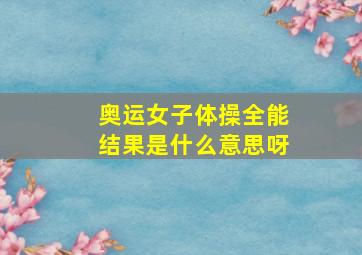 奥运女子体操全能结果是什么意思呀